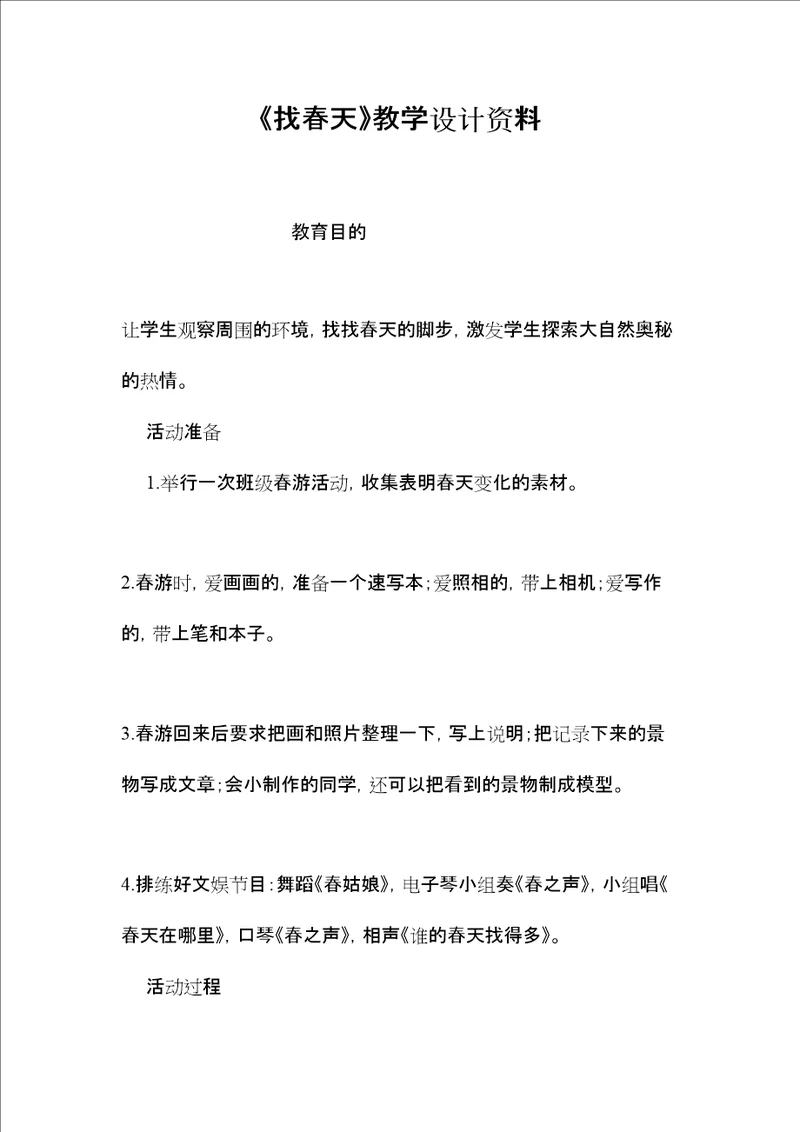 《找春天》教学设计资料

教育目的

让学生观察周围的环境，找找春天的脚步，激发学生探索大自然奥秘的热情。

活动准备

1.举行一次班级春游活动，收集表明春天变化的素材。

2.春游时，爱画画的，准备一个速写本；爱照相的，带上相机；爱写作的，带上笔和本子。

3.春游回来后要求把画和照片整理一下，写上说明；把记录下来的景物写成文章；会小制作的同学，还可以把看到的景物制成模型。

4.排练好文娱节目：舞蹈《春姑娘》，电子琴小组奏《春之声》，小组唱《春天在哪里》，口琴《春之声》，相声《谁的春天找得多》。

活动过程